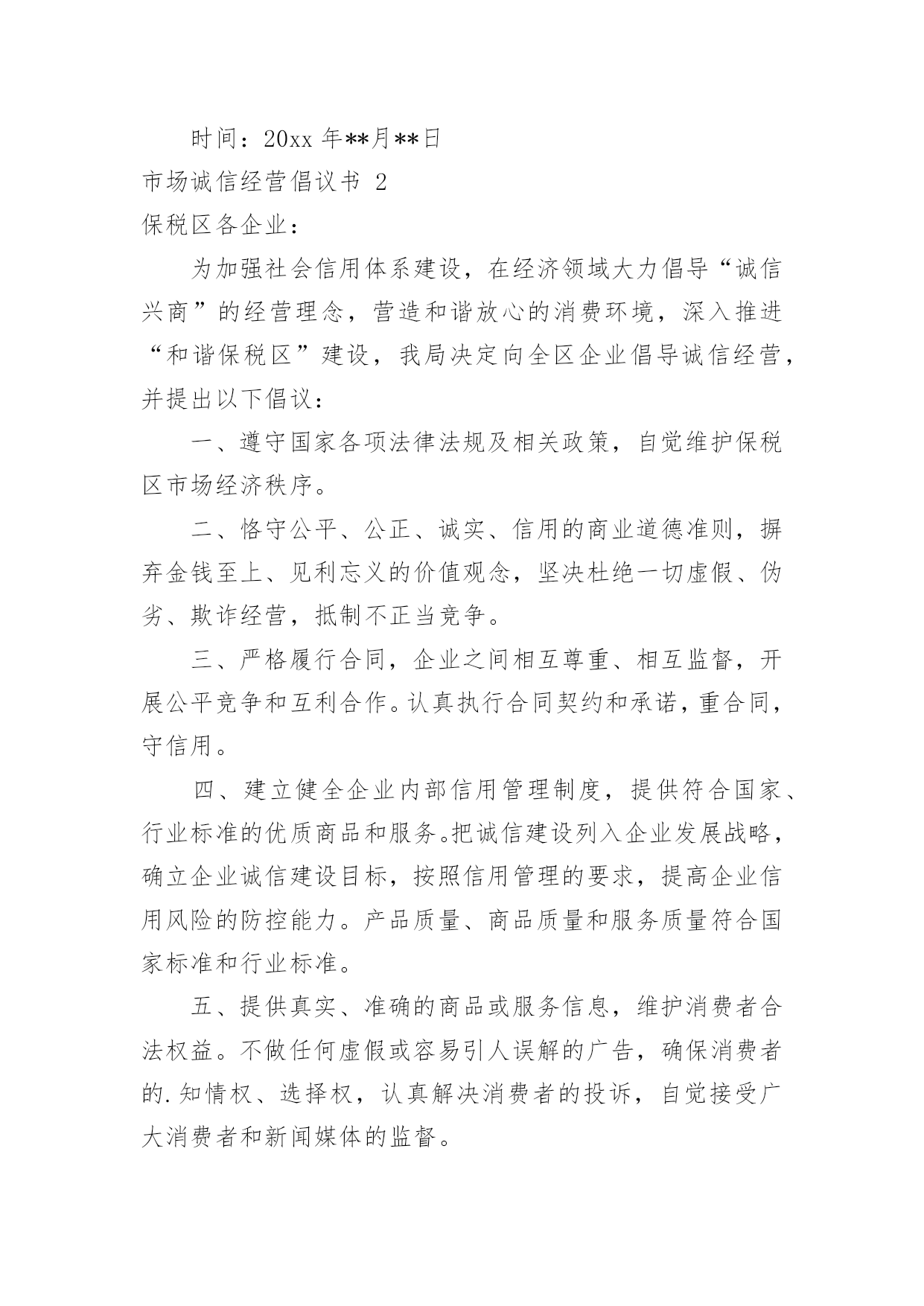 时间：20xx 年**月**日

市场诚信经营倡议书 2

保税区各企业：

为加强社会信用体系建设，在经济领域大力倡导“诚信兴商”的经营理念，营造和谐放心的消费环境，深入推进“和谐保税区”建设，我局决定向全区企业倡导诚信经营，并提出以下倡议：

一、遵守国家各项法律法规及相关政策，自觉维护保税区市场经济秩序。

二、恪守公平、公正、诚实、信用的商业道德准则，摒弃金钱至上、见利忘义的价值观念，坚决杜绝一切虚假、伪劣、欺诈经营，抵制不正当竞争。

三、严格履行合同，企业之间相互尊重、相互监督，开展公平竞争和互利合作。认真执行合同契约和承诺，重合同，守信用。

四、建立健全企业内部信用管理制度，提供符合国家、行业标准的优质商品和服务。把诚信建设列入企业发展战略，确立企业诚信建设目标，按照信用管理的要求，提高企业信用风险的防控能力。产品质量、商品质量和服务质量符合国家标准和行业标准。

五、提供真实、准确的商品或服务信息，维护消费者合法权益。不做任何虚假或容易引人误解的广告，确保消费者的.知情权、选择权，认真解决消费者的投诉，自觉接受广大消费者和新闻媒体的监督。